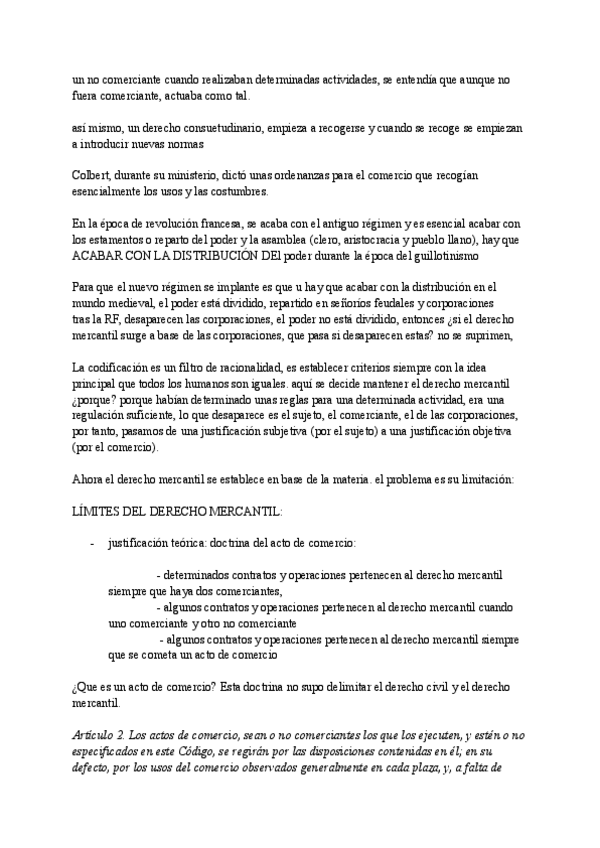 un no comerciante cuando realizaban determinadas actividades, se entendía que aunque no fuera comerciante, actuaba como tal.

así mismo, un derecho consuetudinario, empieza a recogerse y cuando se recoge se empiezan a introducir nuevas normas

Colbert, durante su ministerio, dictó unas ordenanzas para el comercio que recogían esencialmente los usos y las costumbres.

En la época de revolución francesa, se acaba con el antiguo régimen y es esencial acabar con los estamentos o reparto del poder y la asamblea (clero, aristocracia y pueblo llano), hay que ACABAR CON LA DISTRIBUCIÓN DEl poder durante la época del guillotinismo

Para que el nuevo régimen se implante es que u hay que acabar con la distribución en el mundo medieval, el poder está dividido, repartido en señoríos feudales y corporaciones tras la RF, desaparecen las corporaciones, el poder no está dividido, entonces ¿si el derecho mercantil surge a base de las corporaciones, que pasa si desaparecen estas? no se suprimen,

La codificación es un filtro de racionalidad, es establecer criterios siempre con la idea principal que todos los humanos son iguales. aquí se decide mantener el derecho mercantil ¿porque? porque habían determinado unas reglas para una determinada actividad, era una regulación suficiente, lo que desaparece es el sujeto, el comerciante, el de las corporaciones, por tanto, pasamos de una justificación subjetiva (por el sujeto) a una justificación objetiva (por el comercio).

Ahora el derecho mercantil se establece en base de la materia. el problema es su limitación:

LÍMITES DEL DERECHO MERCANTIL:

- justificación teórica: doctrina del acto de comercio:

- determinados contratos y operaciones pertenecen al derecho mercantil siempre que haya dos comerciantes,
- algunos contratos y operaciones pertenecen al derecho mercantil cuando uno comerciante y otro no comerciante
- algunos contratos y operaciones pertenecen al derecho mercantil siempre que se cometa un acto de comercio

¿Que es un acto de comercio? Esta doctrina no supo delimitar el derecho civil y el derecho mercantil.

Artículo 2. Los actos de comercio, sean o no comerciantes los que los ejecuten, y estén o no especificados en este Código, se regirán por las disposiciones contenidas en él; en su defecto, por los usos del comercio observados generalmente en cada plaza, y, a falta de